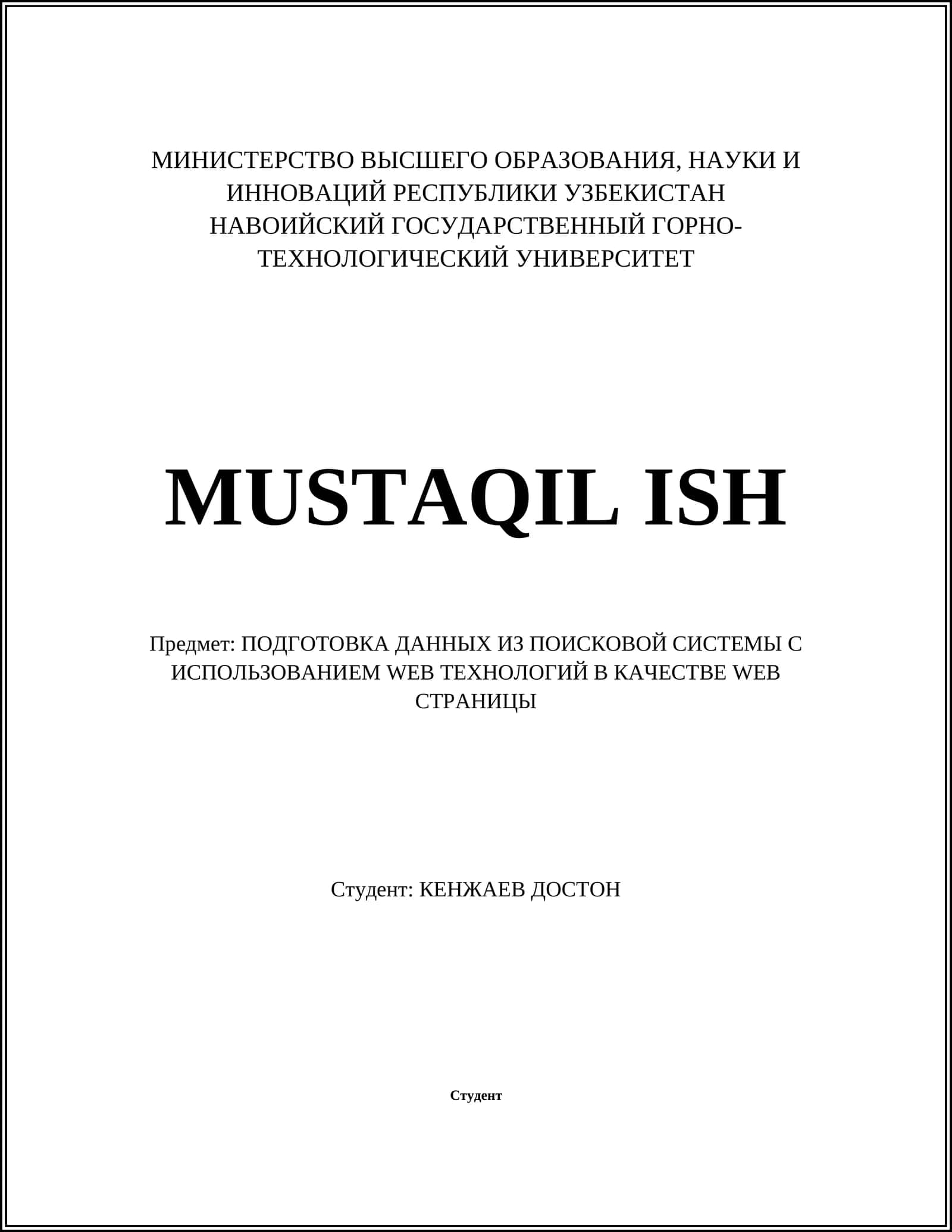 МИНИСТЕРСТВО ВЫСШЕГО ОБРАЗОВАНИЯ, НАУКИ И ИННОВАЦИЙ РЕСПУБЛИКИ УЗБЕКИСТАН
НАВОИЙСКИЙ ГОСУДАРСТВЕННЫЙ ГОРНО-ТЕХНОЛОГИЧЕСКИЙ УНИВЕРСИТЕТ

MUSTAQIL ISH

Предмет: ПОДГОТОВКА ДАННЫХ ИЗ ПОИСКОВОЙ СИСТЕМЫ С ИСПОЛЬЗОВАНИЕМ WEB ТЕХНОЛОГИЙ В КАЧЕСТВЕ WEB СТРАНИЦЫ

Студент: КЕНЖАЕВ ДОСТОН

Студент